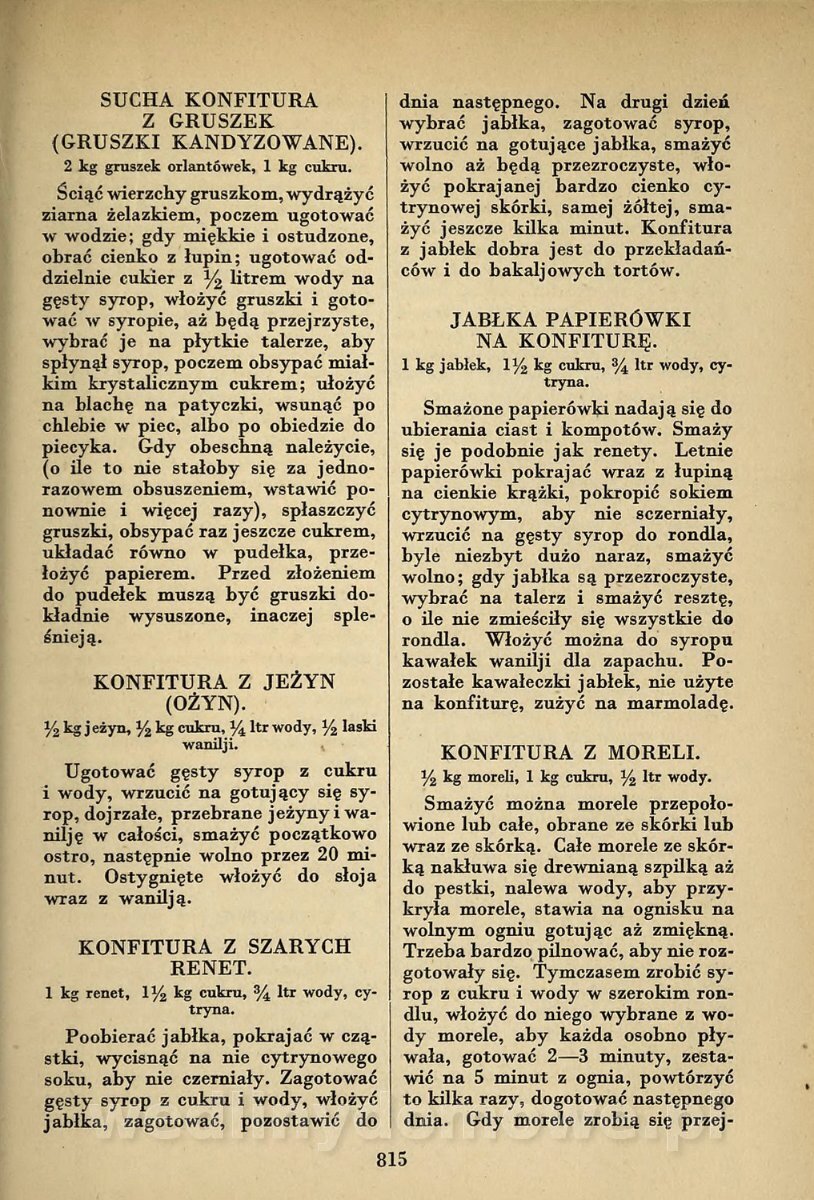 SUCHA KONFITURA Z GRUSZEK (GRUSZKI KANDYZOWANE).

2 kg gruszek orlantówek, 1 kg cukru.

Ściąć wierzchy gruszkom, wydrążyć ziarna żelazkiem, poczem ugotować w wodzie; gdy miękkie i ostudzone, obrać cienko z łupin; ugotować oddzielnie cukier z $\frac{1}{2}$ litrem wody na gęsty syrop, włożyć gruszki i gotować w syropie, aż będą przejrzyste, wybrać je na płytkie talerze, aby spłynął syrop, poczem obsypać miałkim krystalicznym cukrem; ułożyć na blachę na patyczki, wsunąć po chlebie w piec, albo po obiedzie do piecyka. Gdy obeschną należycie, (o ile to nie stałoby się za jednorazowem obsuszeniem, wstawić ponownie i więcej razy), spłaszczyć gruszki, obsypać raz jeszcze cukrem, układać równo w pudełka, przełożyć papierem. Przed złożeniem do pudełek muszą być gruszki dokładnie wysuszone, inaczej spleśnieją.

KONFITURA Z JEŻYN (OŻYN).

$\frac{1}{2}$ kg jeżyn, $\frac{1}{2}$ kg cukru, $\frac{1}{4}$ ltr wody, $\frac{1}{2}$ laski wanilji.

Ugotować gęsty syrop z cukru i wody, wrzucić na gotujący się syrop, dojrzałe, przebrane jeżyny i wanilję w całości, smażyć początkowo ostro, następnie wolno przez 20 minut. Ostygnięte włożyć do słoja wraz z wanilją.

KONFITURA Z SZARYCH RENET.

1 kg renet, $1\frac{1}{2}$ kg cukru, $\frac{3}{4}$ ltr wody, cytryna.

Poobierać jabłka, pokrajać w cząstki, wycisnąć na nie cytrynowego soku, aby nie czerniały. Zagotować gęsty syrop z cukru i wody, włożyć jabłka, zagotować, pozostawić do dnia następnego. Na drugi dzień wybrać jabłka, zagotować syrop, wrzucić na gotujące jabłka, smażyć wolno aż będą przezroczyste, włożyć pokrajanej bardzo cienko cytrynowej skórki, samej żółtej, smażyć jeszcze kilka minut. Konfitura z jabłek dobra jest do przekładańców i do bakaljowych tortów.

JABŁKA PAPIERÓWKI NA KONFITURĘ.

1 kg jabłek, $1\frac{1}{2}$ kg cukru, $\frac{3}{4}$ ltr wody, cytryna.

Smażone papierówki nadają się do ubierania ciast i kompotów. Smaży się je podobnie jak renety. Letnie papierówki pokrajać wraz z łupiną na cienkie krążki, pokropić sokiem cytrynowym, aby nie sczerniały, wrzucić na gęsty syrop do rondla, byle niezbyt dużo naraz, smażyć wolno; gdy jabłka są przezroczyste, wybrać na talerz i smażyć resztę, o ile nie zmieściły się wszystkie do rondla. Włożyć można do syropu kawałek wanilji dla zapachu. Pozostałe kawałeczki jabłek, nie użyte na konfiturę, zużyć na marmoladę.

KONFITURA Z MORELI.

$\frac{1}{2}$ kg moreli, 1 kg cukru, $\frac{1}{2}$ ltr wody.

Smażyć można morele przepołowione lub całe, obrane ze skórki lub wraz ze skórką. Całe morele ze skórką nakłuwa się drewnianą szpilką aż do pestki, nalewa wody, aby przykryła morele, stawia na ognisku na wolnym ogniu gotując aż zmiękną. Trzeba bardzo pilnować, aby nie rozgotowały się. Tymczasem zrobić syrop z cukru i wody w szerokim rondlu, włożyć do niego wybrane z wody morele, aby każda osobno pływała, gotować 2—3 minuty, zestawić na 5 minut z ognia, powtórzyć to kilka razy, dogotować następnego dnia. Gdy morele zrobią się przej-

815